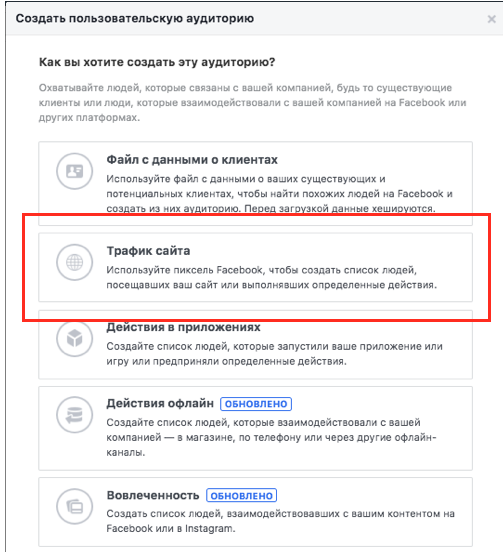 Создать пользовательскую аудиторию

×

Как вы хотите создать эту аудиторию?

Охватывайте людей, которые связаны с вашей компанией, будь то существующие клиенты или люди, которые взаимодействовали с вашей компанией на Facebook или других платформах.

Файл с данными о клиентах
Используйте файл с данными о ваших существующих и потенциальных клиентах, чтобы найти похожих людей на Facebook и создать из них аудиторию. Перед загрузкой данные хешируются.

Трафик сайта
Используйте пиксель Facebook, чтобы создать список людей, посещавших ваш сайт или выполнявших определенные действия.

Действия в приложениях
Создайте список людей, которые запустили ваше приложение или игру или предприняли определенные действия.

Действия офлайн ОБНОВЛЕНО
Создайте список людей, которые взаимодействовали с вашей компанией — в магазине, по телефону или через другие офлайн-каналы.

Вовлеченность ОБНОВЛЕНО
Создать список людей, взаимодействовавших с вашим контентом на Facebook или в Instagram.